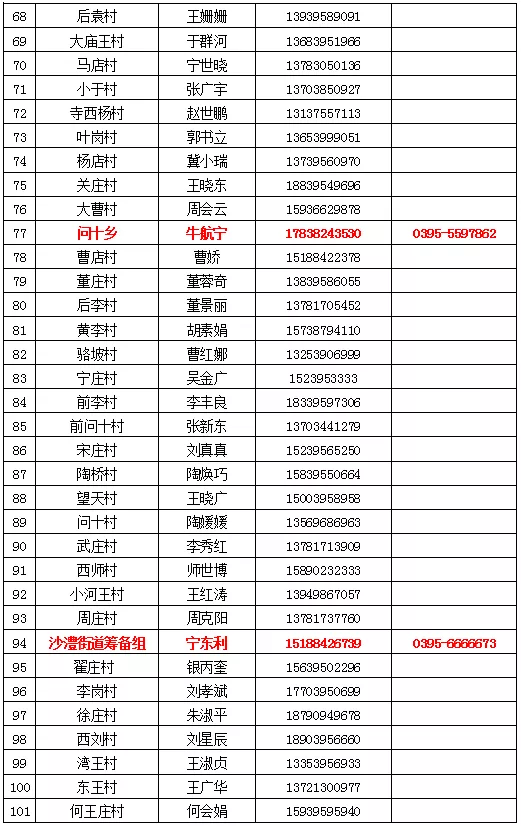 | 68 | 后袁村 | 王姗姗 | 13939589091 | |
|---|---|---|---|---|
| 69 | 大庙王村 | 于群河 | 13683951966 | |
| 70 | 马店村 | 宁世晓 | 13783050136 | |
| 71 | 小于村 | 张广宇 | 13703850927 | |
| 72 | 寺西杨村 | 赵世鹏 | 13137557113 | |
| 73 | 叶岗村 | 郭书立 | 13653999051 | |
| 74 | 杨店村 | 冀小瑞 | 13739560970 | |
| 75 | 关庄村 | 王晓东 | 18839549696 | |
| 76 | 大曹村 | 周会云 | 15936629878 | |
| 77 | 问十乡 | 牛航宁 | 17838243530 | 0395-5597862 |
| 78 | 曹店村 | 曹娇 | 15188422378 | |
| 79 | 董庄村 | 董蓉奇 | 13839586055 | |
| 80 | 后李村 | 董景丽 | 13781705452 | |
| 81 | 黄李村 | 胡素娟 | 15738794110 | |
| 82 | 骆坡村 | 曹红娜 | 13253906999 | |
| 83 | 宁庄村 | 吴金广 | 1523953333 | |
| 84 | 前李村 | 李丰良 | 18339597306 | |
| 85 | 前问十村 | 张新东 | 13703441279 | |
| 86 | 宋庄村 | 刘真真 | 15239565250 | |
| 87 | 陶桥村 | 陶焕巧 | 15839550664 | |
| 88 | 望天村 | 王晓广 | 15003958958 | |
| 89 | 问十村 | 陶媛媛 | 13569686963 | |
| 90 | 武庄村 | 李秀红 | 13781713909 | |
| 91 | 西师村 | 师世博 | 15890232333 | |
| 92 | 小河王村 | 王红涛 | 13949867057 | |
| 93 | 周庄村 | 周克阳 | 13781737760 | |
| 94 | 沙澧街道筹备组 | 宁东利 | 15188426739 | 0395-6666673 |
| 95 | 翟庄村 | 银丙奎 | 15639502296 | |
| 96 | 李岗村 | 刘孝斌 | 17703950699 | |
| 97 | 徐庄村 | 朱淑平 | 18790949678 | |
| 98 | 西刘村 | 刘星辰 | 18903956660 | |
| 99 | 湾王村 | 王淑贞 | 13353956933 | |
| 100 | 东王村 | 王广华 | 13721300977 | |
| 101 | 何王庄村 | 何会娟 | 15939595940 | |